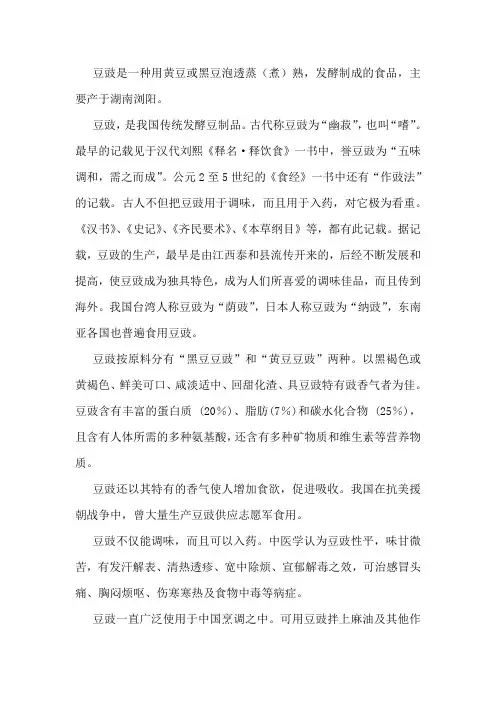 豆豉是一种用黄豆或黑豆泡透蒸（煮）熟，发酵制成的食品，主要产于湖南浏阳。

豆豉，是我国传统发酵豆制品。古代称豆豉为“幽菽”，也叫“嗜”。最早的记载见于汉代刘熙《释名·释饮食》一书中，誉豆豉为“五味调和，需之而成”。公元2至5世纪的《食经》一书中还有“作豉法”的记载。古人不但把豆豉用于调味，而且用于入药，对它极为看重。《汉书》、《史记》、《齐民要术》、《本草纲目》等，都有此记载。据记载，豆豉的生产，最早是由江西泰和县流传开来的，后经不断发展和提高，使豆豉成为独具特色，成为人们所喜爱的调味佳品，而且传到海外。我国台湾人称豆豉为“荫豉”，日本人称豆豉为“纳豉”，东南亚各国也普遍食用豆豉。

豆豉按原料分有“黑豆豆豉”和“黄豆豆豉”两种。以黑褐色或黄褐色、鲜美可口、咸淡适中、回甜化渣、具豆豉特有豉香气者为佳。豆豉含有丰富的蛋白质（20%）、脂肪(7%)和碳水化合物（25%），且含有人体所需的多种氨基酸，还含有多种矿物质和维生素等营养物质。

豆豉还以其特有的香气使人增加食欲，促进吸收。我国在抗美援朝战争中，曾大量生产豆豉供应志愿军食用。

豆豉不仅能调味，而且可以入药。中医学认为豆豉性平，味甘微苦，有发汗解表、清热透疹、宽中除烦、宣郁解毒之效，可治感冒头痛、胸闷烦呕、伤寒寒热及食物中毒等病症。

豆豉一直广泛使用于中国烹调之中。可用豆豉拌上麻油及其他作